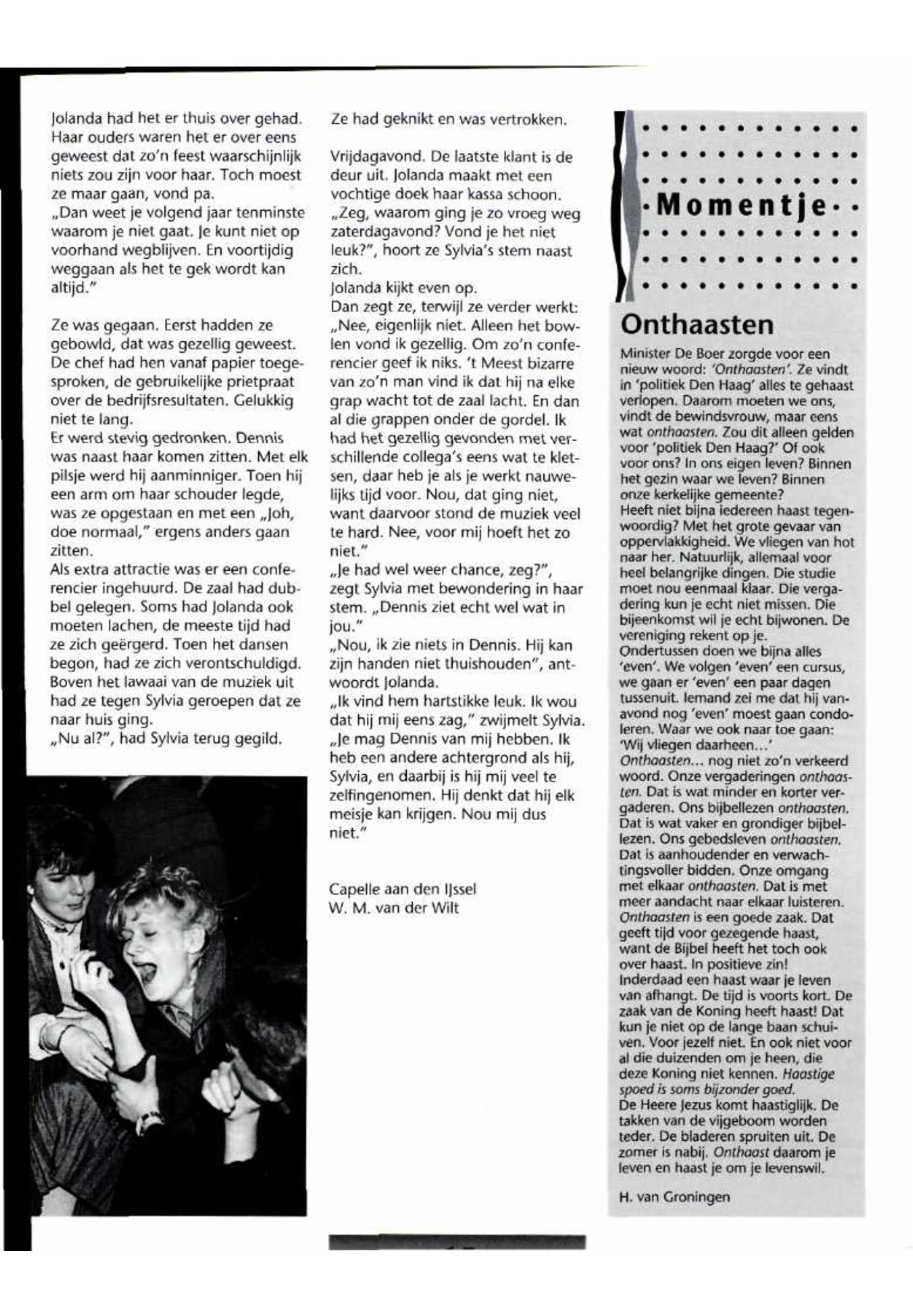 Jolanda had het er thuis over gehad. Haar ouders waren het er over eens geweest dat zo'n feest waarschijnlijk niets zou zijn voor haar. Toch moest ze maar gaan, vond pa.
„Dan weet je volgend jaar tenminste waarom je niet gaat. Je kunt niet op voorhand wegblijven. En voortijdig weggaan als het te gek wordt kan altijd."

Ze was gegaan. Eerst hadden ze gebowld, dat was gezellig geweest. De chef had hen vanaf papier toegesproken, de gebruikelijke prietpraat over de bedrijfsresultaten. Gelukkig niet te lang.
Er werd stevig gedronken. Dennis was naast haar komen zitten. Met elk pilsje werd hij aanminniger. Toen hij een arm om haar schouder legde, was ze opgestaan en met een „Joh, doe normaal," ergens anders gaan zitten.
Als extra attractie was er een conferencier ingehuurd. De zaal had dubbel gelegen. Soms had Jolanda ook moeten lachen, de meeste tijd had ze zich geërgerd. Toen het dansen begon, had ze zich verontschuldigd. Boven het lawaai van de muziek uit had ze tegen Sylvia geroepen dat ze naar huis ging.
„Nu al?", had Sylvia terug gegild.

Ze had geknikt en was vertrokken.

Vrijdagavond. De laatste klant is de deur uit. Jolanda maakt met een vochtige doek haar kassa schoon.
„Zeg, waarom ging je zo vroeg weg zaterdagavond? Vond je het niet leuk?", hoort ze Sylvia's stem naast zich.
Jolanda kijkt even op.
Dan zegt ze, terwijl ze verder werkt: „Nee, eigenlijk niet. Alleen het bowlen vond ik gezellig. Om zo'n conferencier geef ik niks. 't Meest bizarre van zo'n man vind ik dat hij na elke grap wacht tot de zaal lacht. En dan al die grappen onder de gordel. Ik had het gezellig gevonden met verschillende collega's eens wat te kletsen, daar heb je als je werkt nauwelijks tijd voor. Nou, dat ging niet, want daarvoor stond de muziek veel te hard. Nee, voor mij hoeft het zo niet."
„Je had wel weer chance, zeg?", zegt Sylvia met bewondering in haar stem. „Dennis ziet echt wel wat in jou."
„Nou, ik zie niets in Dennis. Hij kan zijn handen niet thuishouden", antwoordt Jolanda.
„Ik vind hem hartstikke leuk. Ik wou dat hij mij eens zag," zwijmelt Sylvia.
„Je mag Dennis van mij hebben. Ik heb een andere achtergrond als hij, Sylvia, en daarbij is hij mij veel te zelfingenomen. Hij denkt dat hij elk meisje kan krijgen. Nou mij dus niet."

Capelle aan den IJssel
W. M. van der Wilt

Momentje

Onthaasten

Minister De Boer zorgde voor een nieuw woord: 'Onthaasten'. Ze vindt in 'politiek Den Haag' alles te gehaast verlopen. Daarom moeten we ons, vindt de bewindsvrouw, maar eens wat onthaasten. Zou dit alleen gelden voor 'politiek Den Haag?' Of ook voor ons? In ons eigen leven? Binnen het gezin waar we leven? Binnen onze kerkelijke gemeente?
Heeft niet bijna iedereen haast tegenwoordig? Met het grote gevaar van oppervlakkigheid. We vliegen van hot naar her. Natuurlijk, allemaal voor heel belangrijke dingen. Die studie moet nou eenmaal klaar. Die vergadering kun je echt niet missen. Die bijeenkomst wil je echt bijwonen. De vereniging rekent op je.
Ondertussen doen we bijna alles 'even'. We volgen 'even' een cursus, we gaan er 'even' een paar dagen tussenuit. Iemand zei me dat hij vanavond nog 'even' moest gaan condoleren. Waar we ook naar toe gaan: 'Wij vliegen daarheen...'
Onthaasten... nog niet zo'n verkeerd woord. Onze vergaderingen onthaasten. Dat is wat minder en korter vergaderen. Ons bijbellezen onthaasten. Dat is wat vaker en grondiger bijbellezen. Ons gebedsleven onthaasten. Dat is aanhoudender en verwachtingsvoller bidden. Onze omgang met elkaar onthaasten. Dat is met meer aandacht naar elkaar luisteren.
Onthaasten is een goede zaak. Dat geeft tijd voor gezegende haast, want de Bijbel heeft het toch ook over haast. In positieve zin!
Inderdaad een haast waar je leven van afhangt. De tijd is voorts kort. De zaak van de Koning heeft haast! Dat kun je niet op de lange baan schuiven. Voor jezelf niet. En ook niet voor al die duizenden om je heen, die deze Koning niet kennen. Haastige spoed is soms bijzonder goed.
De Heere Jezus komt haastiglijk. De takken van de vijgeboom worden teder. De bladeren spruiten uit. De zomer is nabij. Onthaast daarom je leven en haast je om je levenswil.

H. van Groningen